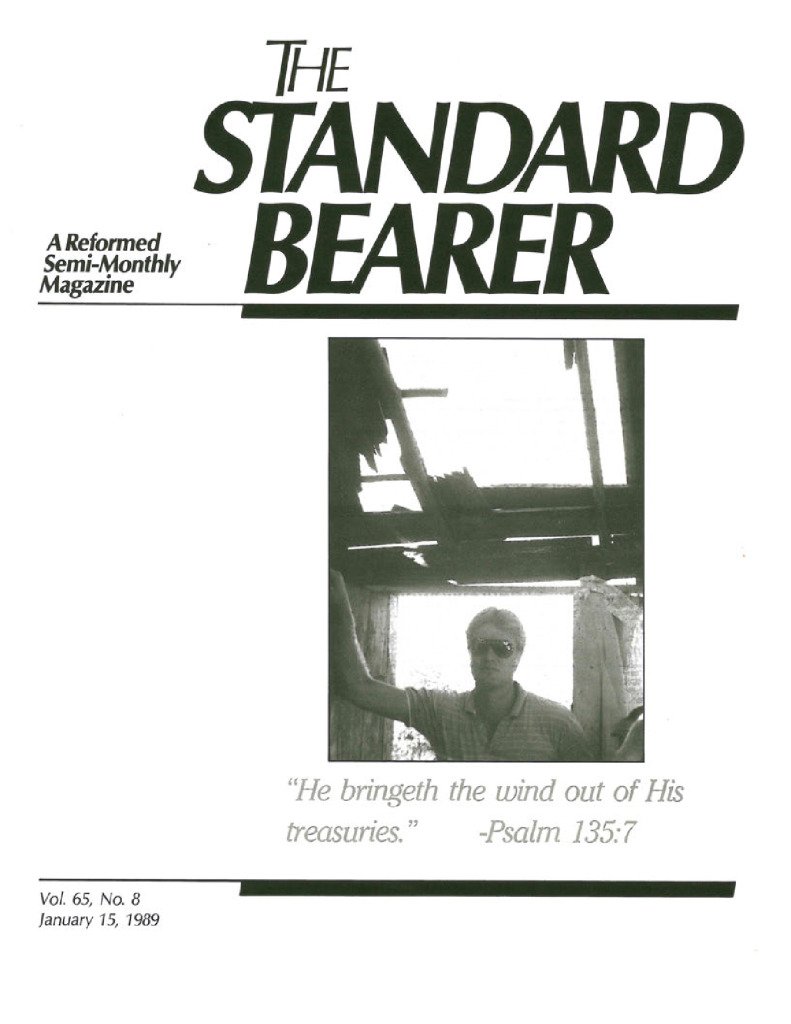 THE STANDARD BEARER

A Reformed Semi-Monthly Magazine

"He bringeth the wind out of His treasuries." -Psalm 135:7

Vol. 65, No. 8
January 15, 1989